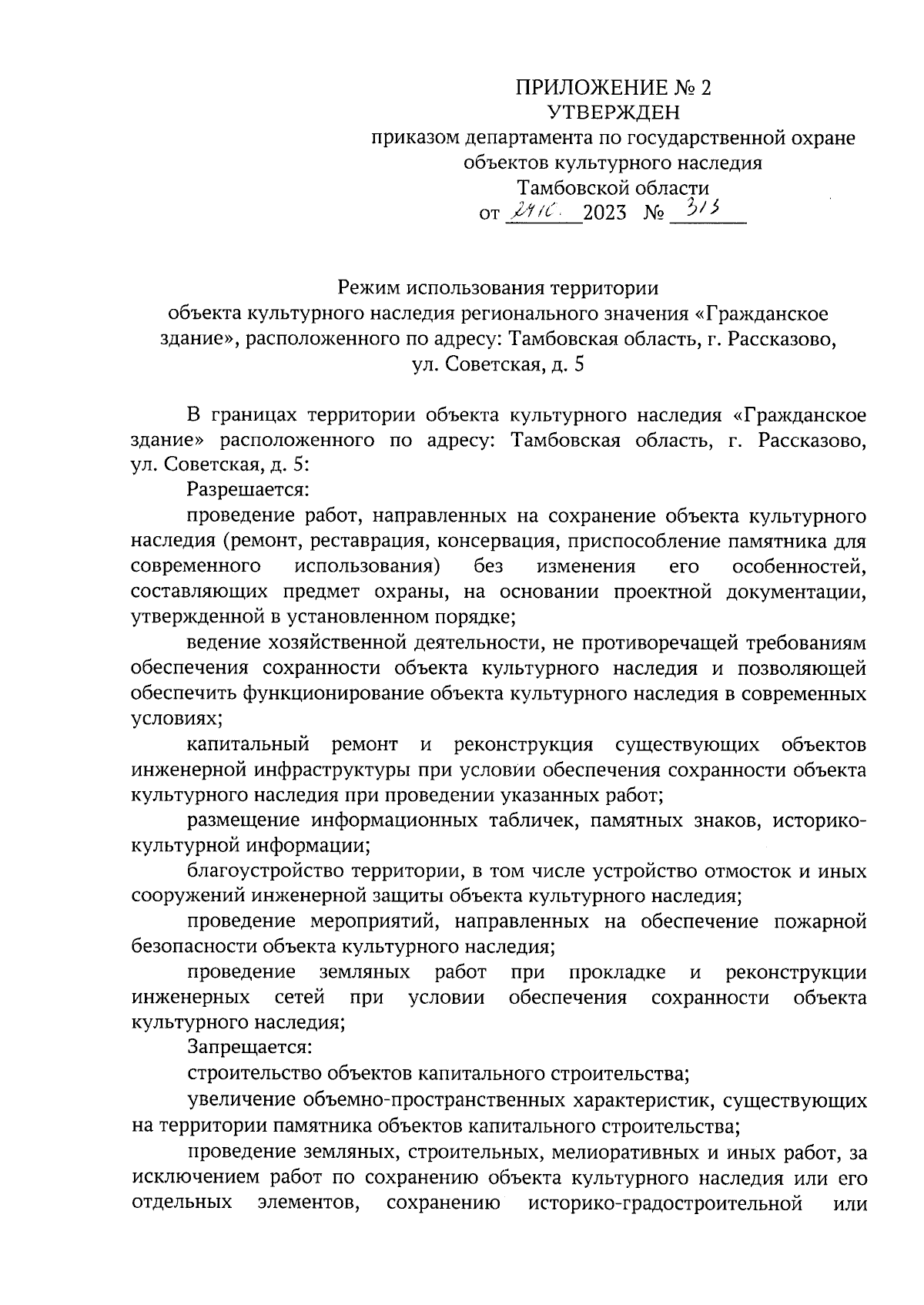 ПРИЛОЖЕНИЕ № 2
УТВЕРЖДЕН
приказом департамента по государственной охране объектов культурного наследия Тамбовской области
от 24.10. 2023 № 313

Режим использования территории объекта культурного наследия регионального значения «Гражданское здание», расположенного по адресу: Тамбовская область, г. Рассказово, ул. Советская, д. 5

В границах территории объекта культурного наследия «Гражданское здание» расположенного по адресу: Тамбовская область, г. Рассказово, ул. Советская, д. 5:

Разрешается:

проведение работ, направленных на сохранение объекта культурного наследия (ремонт, реставрация, консервация, приспособление памятника для современного использования) без изменения его особенностей, составляющих предмет охраны, на основании проектной документации, утвержденной в установленном порядке;

ведение хозяйственной деятельности, не противоречащей требованиям обеспечения сохранности объекта культурного наследия и позволяющей обеспечить функционирование объекта культурного наследия в современных условиях;

капитальный ремонт и реконструкция существующих объектов инженерной инфраструктуры при условии обеспечения сохранности объекта культурного наследия при проведении указанных работ;

размещение информационных табличек, памятных знаков, историко-культурной информации;

благоустройство территории, в том числе устройство отмосток и иных сооружений инженерной защиты объекта культурного наследия;

проведение мероприятий, направленных на обеспечение пожарной безопасности объекта культурного наследия;

проведение земляных работ при прокладке и реконструкции инженерных сетей при условии обеспечения сохранности объекта культурного наследия;

Запрещается:

строительство объектов капитального строительства;

увеличение объемно-пространственных характеристик, существующих на территории памятника объектов капитального строительства;

проведение земляных, строительных, мелиоративных и иных работ, за исключением работ по сохранению объекта культурного наследия или его отдельных элементов, сохранению историко-градостроительной или